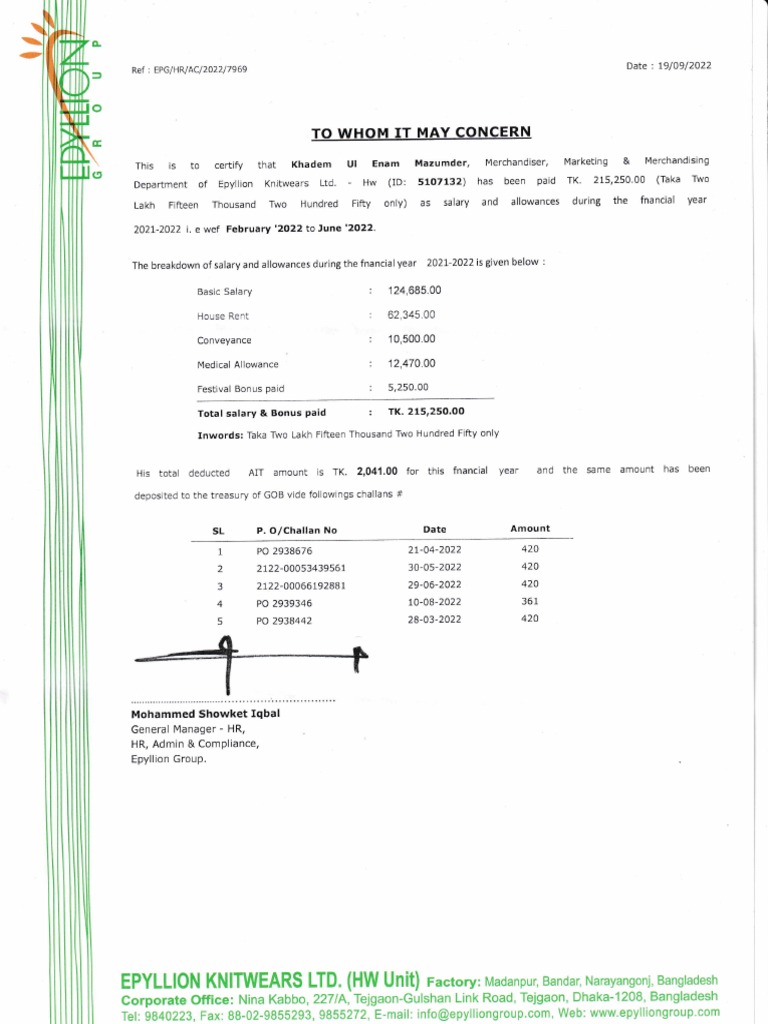 EPYLLION GROUP

Ref : EPG/HR/AC/2022/7969

Date : 19/09/2022

TO WHOM IT MAY CONCERN

This is to certify that Khadem Ul Enam Mazumder, Merchandiser, Marketing & Merchandising Department of Epyllion Knitwears Ltd. - Hw (ID: 5107132) has been paid TK. 215,250.00 (Taka Two Lakh Fifteen Thousand Two Hundred Fifty only) as salary and allowances during the fnancial year 2021-2022 i. e wef February '2022 to June '2022.

The breakdown of salary and allowances during the fnancial year 2021-2022 is given below :

| | | |
|---|---|---|
| Basic Salary | : | 124,685.00 |
| House Rent | : | 62,345.00 |
| Conveyance | : | 10,500.00 |
| Medical Allowance | : | 12,470.00 |
| Festival Bonus paid | : | 5,250.00 |
| Total salary & Bonus paid | : | TK. 215,250.00 |

Inwords: Taka Two Lakh Fifteen Thousand Two Hundred Fifty only

His total deducted AIT amount is TK. 2,041.00 for this fnancial year and the same amount has been deposited to the treasury of GOB vide followings challans #

| SL | P. O/Challan No | Date | Amount |
|---|---|---|---|
| 1 | PO 2938676 | 21-04-2022 | 420 |
| 2 | 2122-00053439561 | 30-05-2022 | 420 |
| 3 | 2122-00066192881 | 29-06-2022 | 420 |
| 4 | PO 2939346 | 10-08-2022 | 361 |
| 5 | PO 2938442 | 28-03-2022 | 420 |

Mohammed Showket Iqbal
General Manager - HR,
HR, Admin & Compliance,
Epyllion Group.

EPYLLION KNITWEARS LTD. (HW Unit) Factory: Madanpur, Bandar, Narayangonj, Bangladesh
Corporate Office: Nina Kabbo, 227/A, Tejgaon-Gulshan Link Road, Tejgaon, Dhaka-1208, Bangladesh
Tel: 9840223, Fax: 88-02-9855293, 9855272, E-mail: info@epylliongroup.com, Web: www.epylliongroup.com